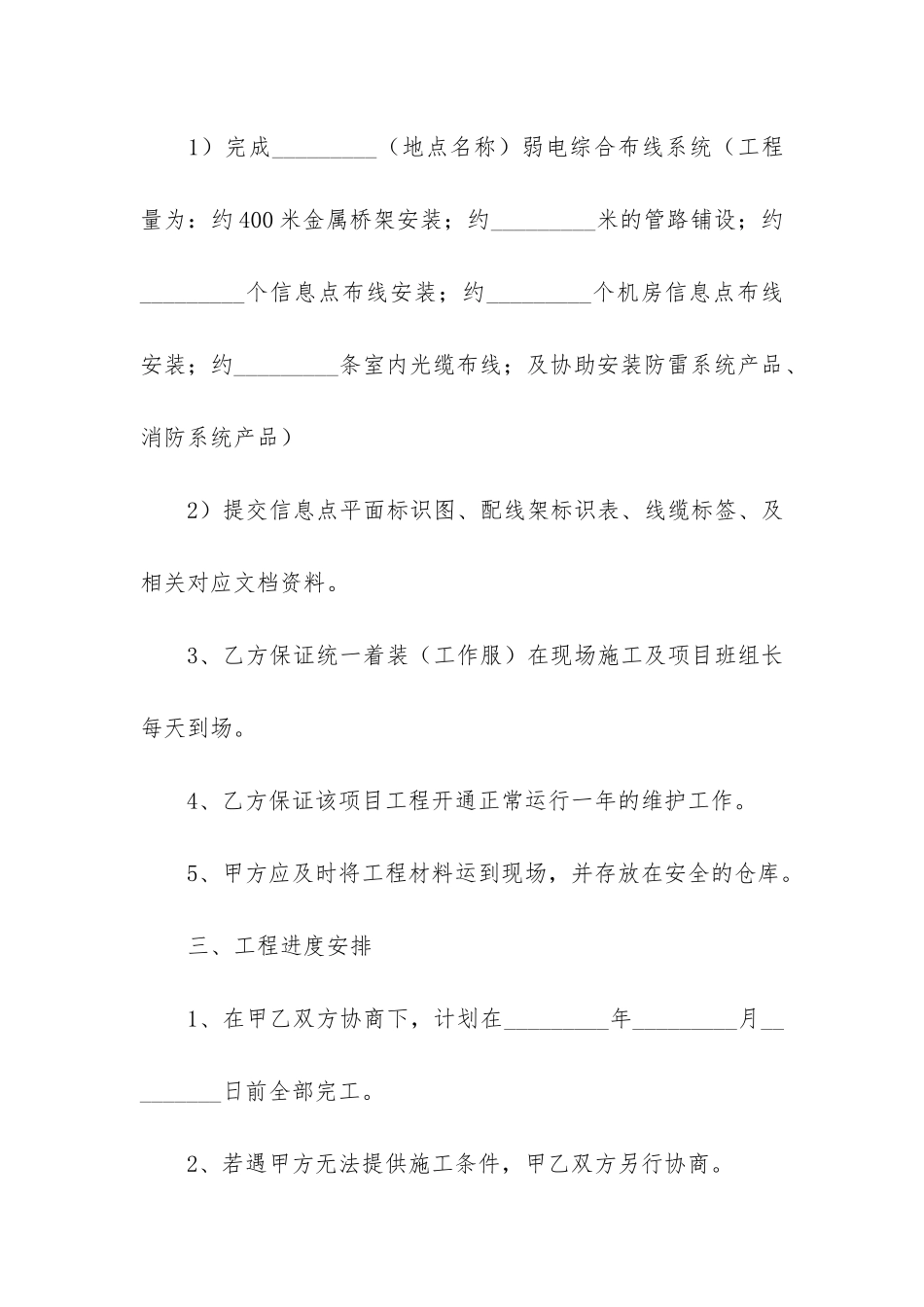 1）完成_________（地点名称）弱电综合布线系统（工程量为：约400米金属桥架安装；约_________米的管路铺设；约_________个信息点布线安装；约_________个机房信息点布线安装；约_________条室内光缆布线；及协助安装防雷系统产品、消防系统产品）

2）提交信息点平面标识图、配线架标识表、线缆标签、及相关对应文档资料。

3、乙方保证统一着装（工作服）在现场施工及项目班组长每天到场。

4、乙方保证该项目工程开通正常运行一年的维护工作。

5、甲方应及时将工程材料运到现场，并存放在安全的仓库。

三、工程进度安排

1、在甲乙双方协商下，计划在_________年_________月_________日前全部完工。

2、若遇甲方无法提供施工条件，甲乙双方另行协商。